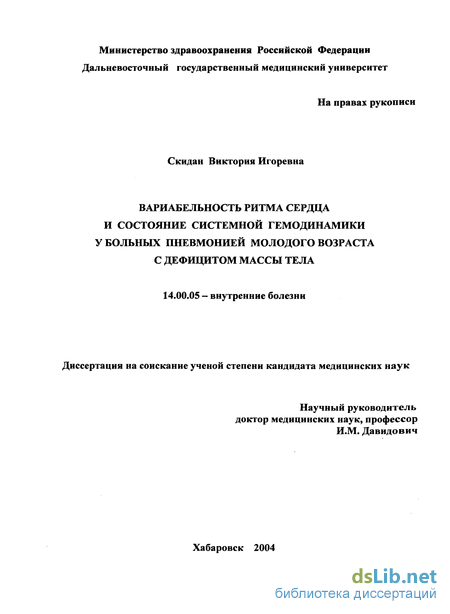 Министерство здравоохранения Российской Федерации
Дальневосточный государственный медицинский университет

На правах рукописи

Скидан Виктория Игоревна

ВАРИАБЕЛЬНОСТЬ РИТМА СЕРДЦА
И СОСТОЯНИЕ СИСТЕМНОЙ ГЕМОДИНАМИКИ
У БОЛЬНЫХ ПНЕВМОНИЕЙ МОЛОДОГО ВОЗРАСТА
С ДЕФИЦИТОМ МАССЫ ТЕЛА

14.00.05 – внутренние болезни

Диссертация на соискание ученой степени кандидата медицинских наук

Научный руководитель
доктор медицинских наук, профессор
И.М. Давидович

Хабаровск 2004

dsLib.net
библиотека диссертаций